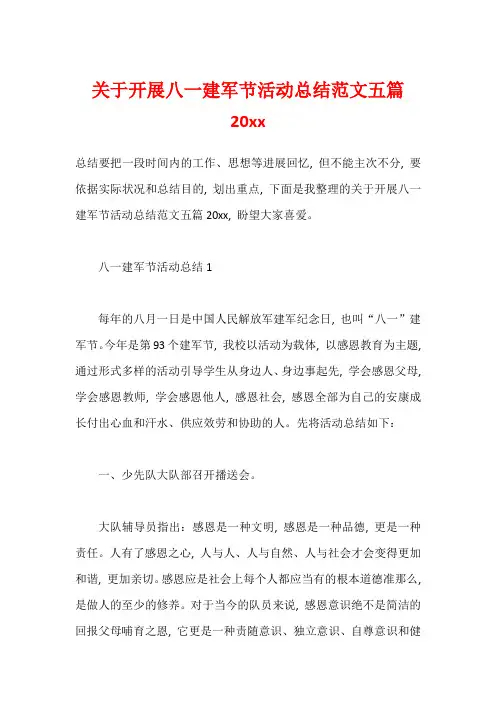 关于开展八一建军节活动总结范文五篇

20xx

总结要把一段时间内的工作、思想等进展回忆，但不能主次不分，要依据实际状况和总结目的，划出重点，下面是我整理的关于开展八一建军节活动总结范文五篇 20xx，盼望大家喜爱。

八一建军节活动总结 1

每年的八月一日是中国人民解放军建军纪念日，也叫“八一”建军节。今年是第 93 个建军节，我校以活动为载体，以感恩教育为主题，通过形式多样的活动引导学生从身边人、身边事起先，学会感恩父母，学会感恩教师，学会感恩他人，感恩社会，感恩全部为自己的安康成长付出心血和汗水、供应效劳和协助的人。先将活动总结如下：

一、少先队大队部召开播送会。

大队辅导员指出：感恩是一种文明，感恩是一种品德，更是一种责任。人有了感恩之心，人与人、人与自然、人与社会才会变得更加和谐，更加亲切。感恩应是社会上每个人都应当有的根本道德准那么，是做人的至少的修养。对于当今的队员来说，感恩意识绝不是简洁的回报父母哺育之恩，它更是一种责随意识、独立意识、自尊意识和健